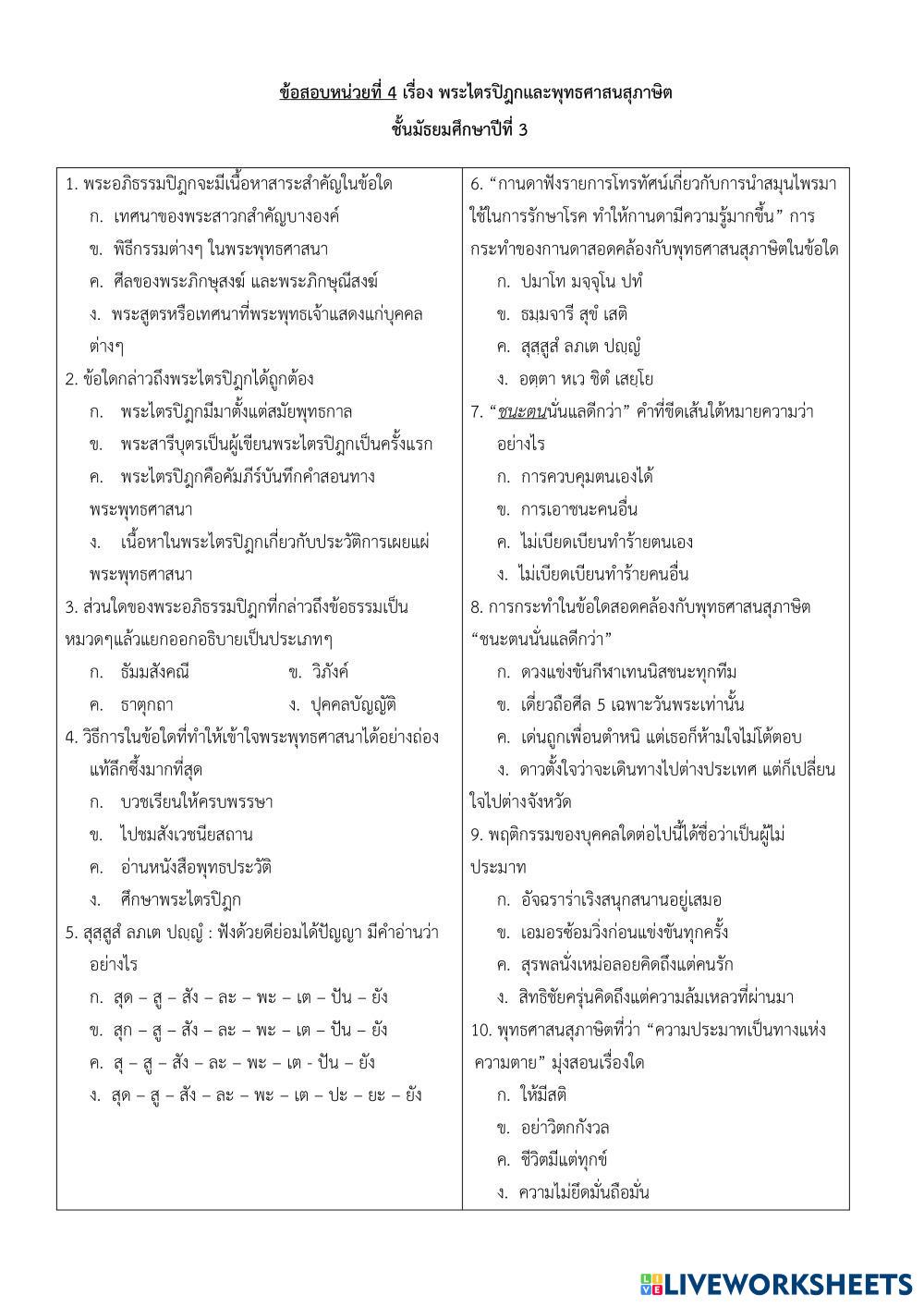 ข้อสอบหน่วยที่ 4 เรื่อง พระไตรปิฎกและพุทธศาสนสุภาษิต
ชั้นมัธยมศึกษาปีที่ 3

1. พระอภิธรรมปิฎกจะมีเนื้อหาสาระสำคัญในข้อใด
ก. เทศนาของพระสาวกสำคัญบางองค์
ข. พิธีกรรมต่างๆ ในพระพุทธศาสนา
ค. ศีลของพระภิกษุสงฆ์ และพระภิกษุณีสงฆ์
ง. พระสูตรหรือเทศนาที่พระพุทธเจ้าแสดงแก่บุคคลต่างๆ
2. ข้อใดกล่าวถึงพระไตรปิฎกได้ถูกต้อง
ก. พระไตรปิฎกมีมาตั้งแต่สมัยพุทธกาล
ข. พระสารีบุตรเป็นผู้เขียนพระไตรปิฎกเป็นครั้งแรก
ค. พระไตรปิฎกคือคัมภีร์บันทึกคำสอนทางพระพุทธศาสนา
ง. เนื้อหาในพระไตรปิฎกเกี่ยวกับประวัติการเผยแผ่พระพุทธศาสนา
3. ส่วนใดของพระอภิธรรมปิฎกที่กล่าวถึงข้อธรรมเป็นหมวดๆแล้วแยกออกอธิบายเป็นประเภทๆ
ก. ธัมมสังคณี ข. วิภังค์
ค. ธาตุกถา ง. ปุคคลบัญญัติ
4. วิธีการในข้อใดที่ทำให้เข้าใจพระพุทธศาสนาได้อย่างถ่องแท้ลึกซึ้งมากที่สุด
ก. บวชเรียนให้ครบพรรษา
ข. ไปชมสังเวชนียสถาน
ค. อ่านหนังสือพุทธประวัติ
ง. ศึกษาพระไตรปิฎก
5. สุสฺสูสํ ลภเต ปญฺญํ : ฟังด้วยดีย่อมได้ปัญญา มีคำอ่านว่าอย่างไร
ก. สุด – สู – สัง – ละ – พะ – เต – ปัน – ยัง
ข. สุก – สู – สัง – ละ – พะ – เต – ปัน – ยัง
ค. สุ – สู – สัง – ละ – พะ – เต - ปัน – ยัง
ง. สุด – สู – สัง – ละ – พะ – เต – ปะ – ยะ – ยัง

6. “กานดาฟังรายการโทรทัศน์เกี่ยวกับการนำสมุนไพรมาใช้ในการรักษาโรค ทำให้กานดามีความรู้มากขึ้น” การกระทำของกานดาสอดคล้องกับพุทธศาสนสุภาษิตในข้อใด
ก. ปมาโท มจฺจุโน ปทํ
ข. ธมฺมจารี สุขํ เสติ
ค. สุสฺสูสํ ลภเต ปญฺญํ
ง. อตฺตา หเว ชิตํ เสยฺโย
7. “ชนะตนนั่นแลดีกว่า” คำที่ขีดเส้นใต้หมายความว่าอย่างไร
ก. การควบคุมตนเองได้
ข. การเอาชนะคนอื่น
ค. ไม่เบียดเบียนทำร้ายตนเอง
ง. ไม่เบียดเบียนทำร้ายคนอื่น
8. การกระทำในข้อใดสอดคล้องกับพุทธศาสนสุภาษิต “ชนะตนนั่นแลดีกว่า”
ก. ดวงแข่งขันกีฬาเทนนิสชนะทุกทีม
ข. เดี่ยวถือศีล 5 เฉพาะวันพระเท่านั้น
ค. เด่นถูกเพื่อนตำหนิ แต่เธอก็ห้ามใจไม่โต้ตอบ
ง. ดาวตั้งใจว่าจะเดินทางไปต่างประเทศ แต่ก็เปลี่ยนใจไปต่างจังหวัด
9. พฤติกรรมของบุคคลใดต่อไปนี้ได้ชื่อว่าเป็นผู้ไม่ประมาท
ก. อัจฉราร่าเริงสนุกสนานอยู่เสมอ
ข. เอมอรซ้อมวิ่งก่อนแข่งขันทุกครั้ง
ค. สุรพลนั่งเหม่อลอยคิดถึงแต่คนรัก
ง. สิทธิชัยครุ่นคิดถึงแต่ความล้มเหลวที่ผ่านมา
10. พุทธศาสนสุภาษิตที่ว่า “ความประมาทเป็นทางแห่งความตาย” มุ่งสอนเรื่องใด
ก. ให้มีสติ
ข. อย่าวิตกกังวล
ค. ชีวิตมีแต่ทุกข์
ง. ความไม่ยึดมั่นถือมั่น

LIVEWORKSHEETS